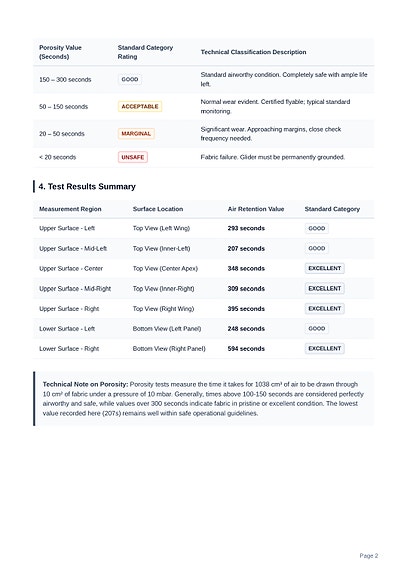 | Porosity Value (Seconds) | Standard Category Rating | Technical Classification Description |
|---|---|---|
| 150 – 300 seconds | GOOD | Standard airworthy condition. Completely safe with ample life left. |
| 50 – 150 seconds | ACCEPTABLE | Normal wear evident. Certified flyable; typical standard monitoring. |
| 20 – 50 seconds | MARGINAL | Significant wear. Approaching margins, close check frequency needed. |
| < 20 seconds | UNSAFE | Fabric failure. Glider must be permanently grounded. |

4. Test Results Summary

| Measurement Region | Surface Location | Air Retention Value | Standard Category |
|---|---|---|---|
| Upper Surface - Left | Top View (Left Wing) | 293 seconds | GOOD |
| Upper Surface - Mid-Left | Top View (Inner-Left) | 207 seconds | GOOD |
| Upper Surface - Center | Top View (Center Apex) | 348 seconds | EXCELLENT |
| Upper Surface - Mid-Right | Top View (Inner-Right) | 309 seconds | EXCELLENT |
| Upper Surface - Right | Top View (Right Wing) | 395 seconds | EXCELLENT |
| Lower Surface - Left | Bottom View (Left Panel) | 248 seconds | GOOD |
| Lower Surface - Right | Bottom View (Right Panel) | 594 seconds | EXCELLENT |

Technical Note on Porosity: Porosity tests measure the time it takes for 1038 cm³ of air to be drawn through 10 cm² of fabric under a pressure of 10 mbar. Generally, times above 100-150 seconds are considered perfectly airworthy and safe, while values over 300 seconds indicate fabric in pristine or excellent condition. The lowest value recorded here (207s) remains well within safe operational guidelines.

Page 2